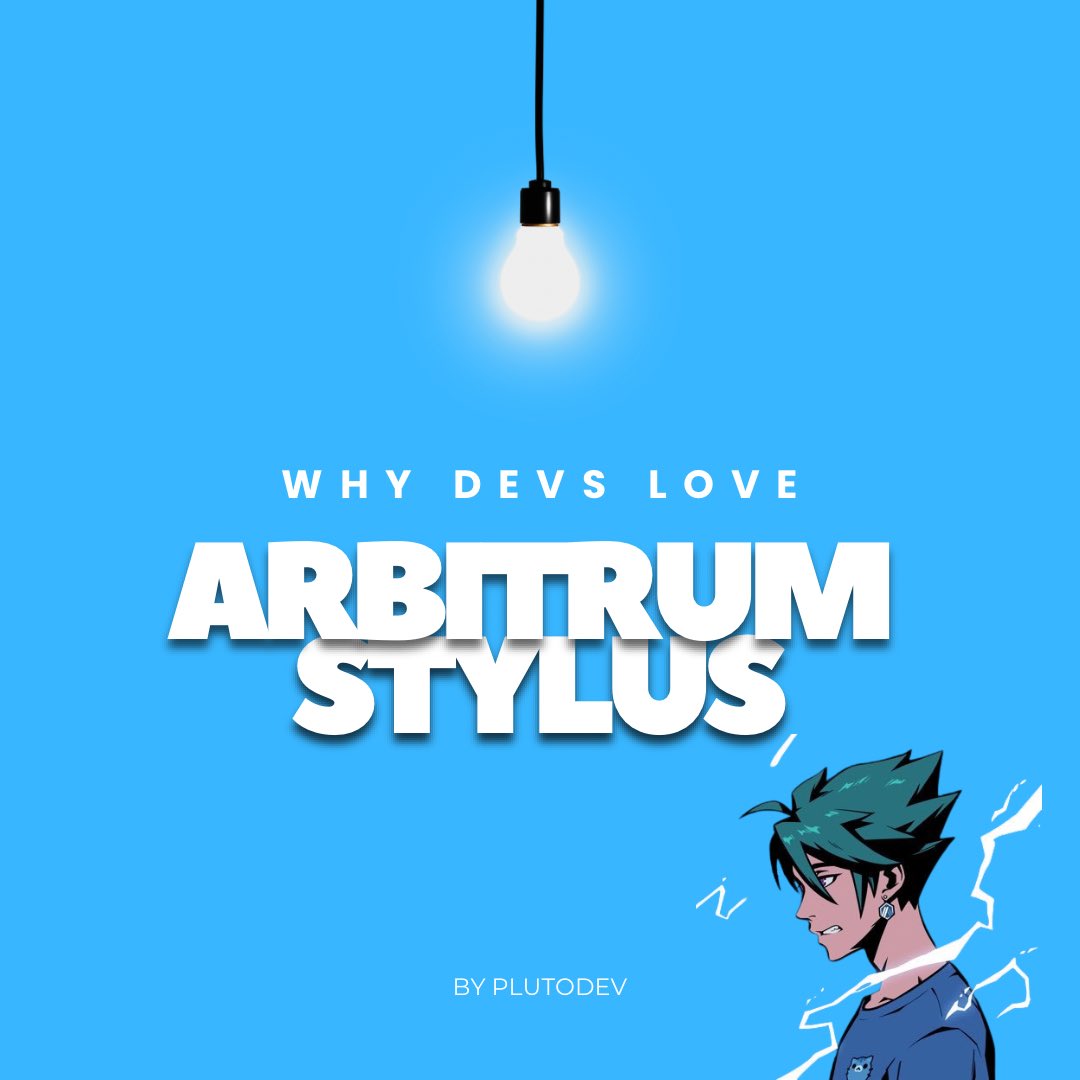 WHY DEVS LOVE

ARBITRUM STYLUS

BY PLUTODEV